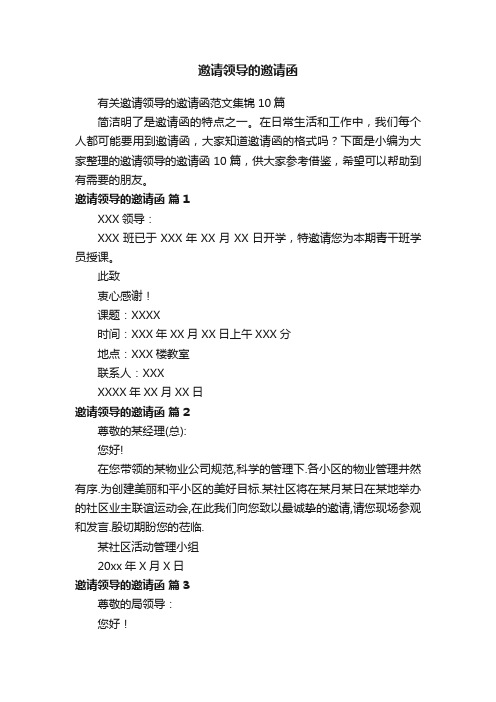 邀请领导的邀请函

有关邀请领导的邀请函范文集锦 10 篇

简洁明了是邀请函的特点之一。在日常生活和工作中，我们每个人都可能要用到邀请函，大家知道邀请函的格式吗？下面是小编为大家整理的邀请领导的邀请函 10 篇，供大家参考借鉴，希望可以帮助到有需要的朋友。

邀请领导的邀请函 篇 1

XXX 领导：

XXX 班已于 XXX 年 XX 月 XX 日开学，特邀请您为本期青干班学员授课。

此致

衷心感谢！

课题：XXXX

时间：XXX 年 XX 月 XX 日上午 XXX 分

地点：XXX 楼教室

联系人：XXX

XXXX 年 XX 月 XX 日

邀请领导的邀请函 篇 2

尊敬的某经理(总):

您好!

在您带领的某物业公司规范,科学的管理下.各小区的物业管理井然有序.为创建美丽和平小区的美好目标.某社区将在某月某日在某地举办的社区业主联谊运动会,在此我们向您致以最诚挚的邀请,请您现场参观和发言.殷切期盼您的莅临.

某社区活动管理小组

20xx 年 X 月 X 日

邀请领导的邀请函 篇 3

尊敬的局领导：

您好！